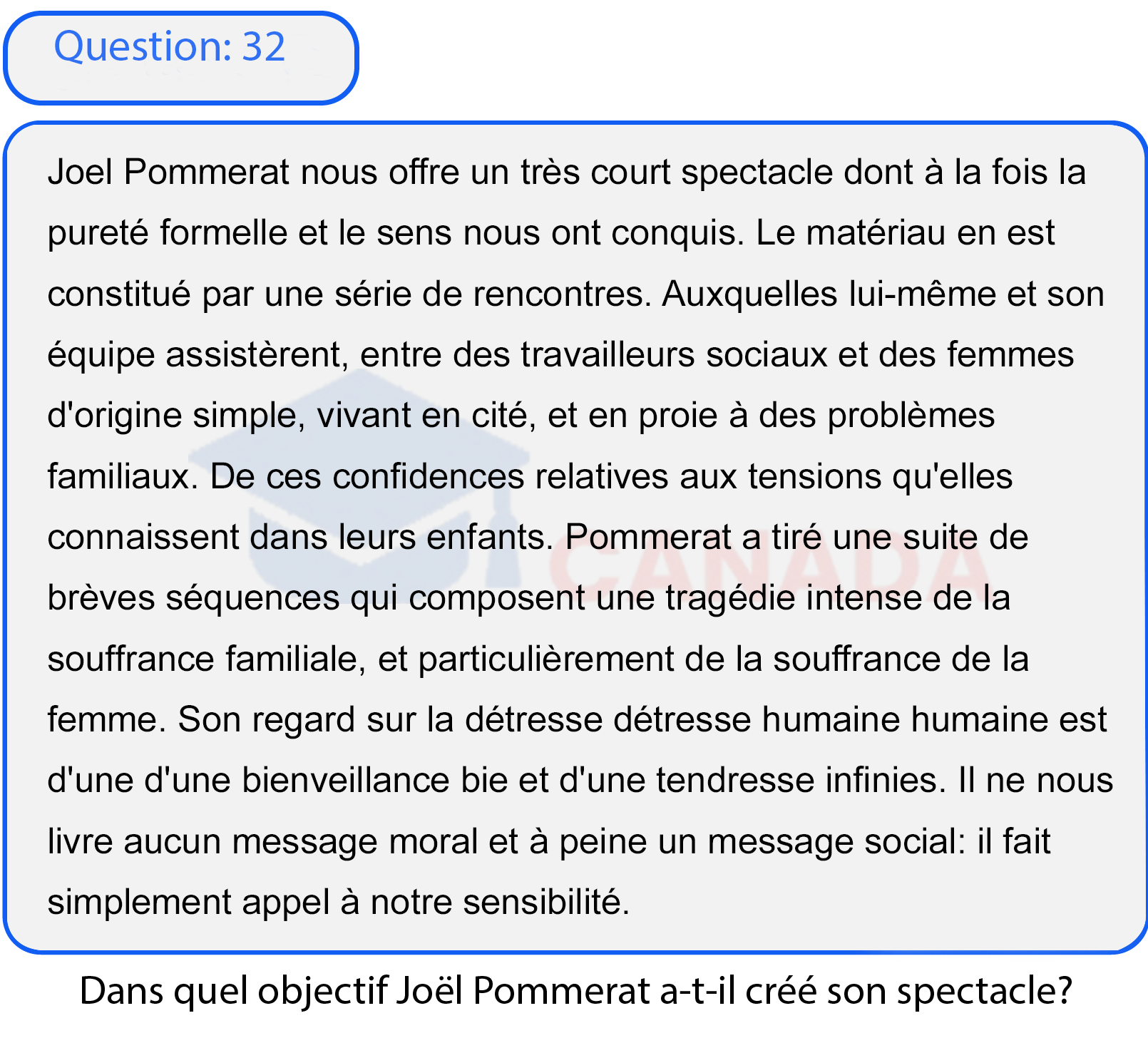 Question: 32

Joel Pommerat nous offre un très court spectacle dont à la fois la pureté formelle et le sens nous ont conquis. Le matériau en est constitué par une série de rencontres. Auxquelles lui-même et son équipe assistèrent, entre des travailleurs sociaux et des femmes d'origine simple, vivant en cité, et en proie à des problèmes familiaux. De ces confidences relatives aux tensions qu'elles connaissent dans leurs enfants. Pommerat a tiré une suite de brèves séquences qui composent une tragédie intense de la souffrance familiale, et particulièrement de la souffrance de la femme. Son regard sur la détresse détresse humaine humaine est d'une d'une bienveillance bie et d'une tendresse infinies. Il ne nous livre aucun message moral et à peine un message social: il fait simplement appel à notre sensibilité.

CANADA

Dans quel objectif Joël Pommerat a-t-il créé son spectacle?